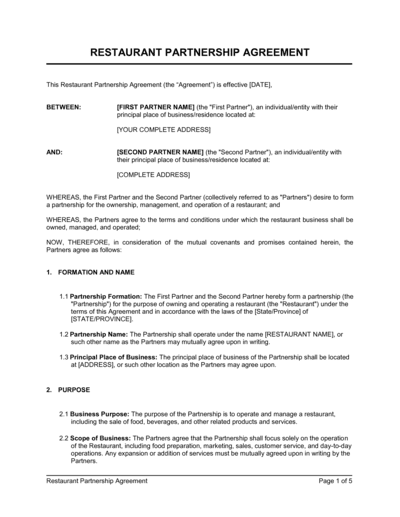 RESTAURANT PARTNERSHIP AGREEMENT

This Restaurant Partnership Agreement (the "Agreement") is effective [DATE],

BETWEEN: [FIRST PARTNER NAME] (the "First Partner"), an individual/entity with their principal place of business/residence located at:

[YOUR COMPLETE ADDRESS]

AND: [SECOND PARTNER NAME] (the "Second Partner"), an individual/entity with their principal place of business/residence located at:

[COMPLETE ADDRESS]

WHEREAS, the First Partner and the Second Partner (collectively referred to as "Partners") desire to form a partnership for the ownership, management, and operation of a restaurant; and

WHEREAS, the Partners agree to the terms and conditions under which the restaurant business shall be owned, managed, and operated;

NOW, THEREFORE, in consideration of the mutual covenants and promises contained herein, the Partners agree as follows:

1. FORMATION AND NAME

1.1 Partnership Formation: The First Partner and the Second Partner hereby form a partnership (the "Partnership") for the purpose of owning and operating a restaurant (the "Restaurant") under the terms of this Agreement and in accordance with the laws of the [State/Province] of [STATE/PROVINCE].

1.2 Partnership Name: The Partnership shall operate under the name [RESTAURANT NAME], or such other name as the Partners may mutually agree upon in writing.

1.3 Principal Place of Business: The principal place of business of the Partnership shall be located at [ADDRESS], or such other location as the Partners may agree upon.

2. PURPOSE

2.1 Business Purpose: The purpose of the Partnership is to operate and manage a restaurant, including the sale of food, beverages, and other related products and services.

2.2 Scope of Business: The Partners agree that the Partnership shall focus solely on the operation of the Restaurant, including food preparation, marketing, sales, customer service, and day-to-day operations. Any expansion or addition of services must be mutually agreed upon in writing by the Partners.

Restaurant Partnership Agreement Page 1 of 5